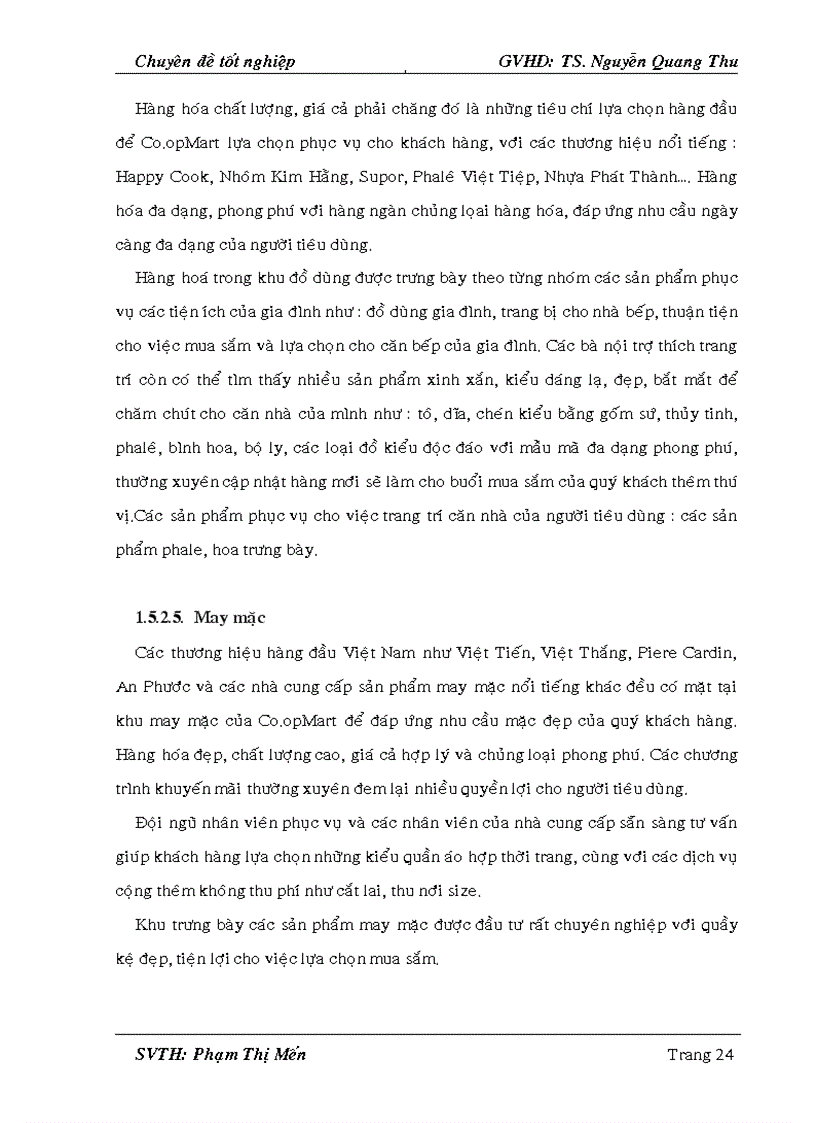 Chuyên đề tốt nghiệp GVHD: TS. Nguyễn Quang Thu

Hàng hóa chất lượng, giá cả phải chăng đó là những tiêu chí lựa chọn hàng đầu để Co.opMart lựa chọn phục vụ cho khách hàng, với các thương hiệu nổi tiếng : Happy Cook, Nhôm Kim Hằng, Supor, Phalê Việt Tiệp, Nhựa Phát Thành.... Hàng hóa đa dạng, phong phú với hàng ngàn chủng loại hàng hóa, đáp ứng nhu cầu ngày càng đa dạng của người tiêu dùng.

Hàng hoá trong khu đồ dùng được trưng bày theo từng nhóm các sản phẩm phục vụ các tiện ích của gia đình như : đồ dùng gia đình, trang bị cho nhà bếp, thuận tiện cho việc mua sắm và lựa chọn cho căn bếp của gia đình. Các bà nội trợ thích trang trí còn có thể tìm thấy nhiều sản phẩm xinh xắn, kiểu dáng lạ, đẹp, bắt mắt để chăm chút cho căn nhà của mình như : tô, dĩa, chén kiểu bằng gốm sứ, thủy tinh, phalê, bình hoa, bộ ly, các loại đồ kiểu độc đáo với mẫu mã đa dạng phong phú, thường xuyên cập nhật hàng mới sẽ làm cho buổi mua sắm của quý khách thêm thú vị.Các sản phẩm phục vụ cho việc trang trí căn nhà của người tiêu dùng : các sản phẩm phale, hoa trưng bày.

1.5.2.5. May mặc

Các thương hiệu hàng đầu Việt Nam như Việt Tiến, Việt Thắng, Piere Cardin, An Phước và các nhà cung cấp sản phẩm may mặc nổi tiếng khác đều có mặt tại khu may mặc của Co.opMart để đáp ứng nhu cầu mặc đẹp của quý khách hàng. Hàng hóa đẹp, chất lượng cao, giá cả hợp lý và chủng loại phong phú. Các chương trình khuyến mãi thường xuyên đem lại nhiều quyền lợi cho người tiêu dùng.

Đội ngũ nhân viên phục vụ và các nhân viên của nhà cung cấp sẵn sàng tư vấn giúp khách hàng lựa chọn những kiểu quần áo hợp thời trang, cùng với các dịch vụ cộng thêm không thu phí như cắt lai, thu nới size.

Khu trưng bày các sản phẩm may mặc được đầu tư rất chuyên nghiệp với quầy kệ đẹp, tiện lợi cho việc lựa chọn mua sắm.

SVTH: Phạm Thị Mến Trang 24